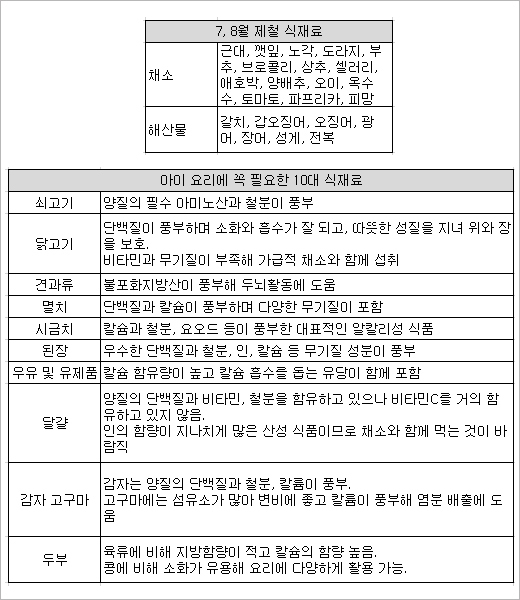 | 7, 8월 제철 식재료 | |
|---|---|
| 채소 | 근대, 깻잎, 노각, 도라지, 부추, 브로콜리, 상추, 셀러리, 애호박, 양배추, 오이, 옥수수, 토마토, 파프리카, 피망 |
| 해산물 | 갈치, 갑오징어, 오징어, 광어, 장어, 성게, 전복 |

| 아이 요리에 꼭 필요한 10대 식재료 | |
|---|---|
| 쇠고기 | 양질의 필수 아미노산과 철분이 풍부 |
| 닭고기 | 단백질이 풍부하며 소화와 흡수가 잘 되고, 따뜻한 성질을 지녀 위와 장을 보호. 비타민과 무기질이 부족해 가급적 채소와 함께 섭취 |
| 견과류 | 불포화지방산이 풍부해 두뇌활동에 도움 |
| 멸치 | 단백질과 칼슘이 풍부하며 다양한 무기질이 포함 |
| 시금치 | 칼슘과 철분, 요오드 등이 풍부한 대표적인 알칼리성 식품 |
| 된장 | 우수한 단백질과 철분, 인, 칼슘 등 무기질 성분이 풍부 |
| 우유 및 유제품 | 칼슘 함유량이 높고 칼슘 흡수를 돕는 유당이 함께 포함 |
| 달걀 | 양질의 단백질과 비타민, 철분을 함유하고 있으나 비타민C를 거의 함유하고 있지 않음. 인의 함량이 지나치게 많은 산성 식품이므로 채소와 함께 먹는 것이 바람직 |
| 감자 고구마 | 감자는 양질의 단백질과 철분, 칼륨이 풍부. 고구마에는 섬유소가 많아 변비에 좋고 칼륨이 풍부해 염분 배출에 도움 |
| 두부 | 육류에 비해 지방함량이 적고 칼슘의 함량 높음. 콩에 비해 소화가 유용해 요리에 다양하게 활용 가능. |